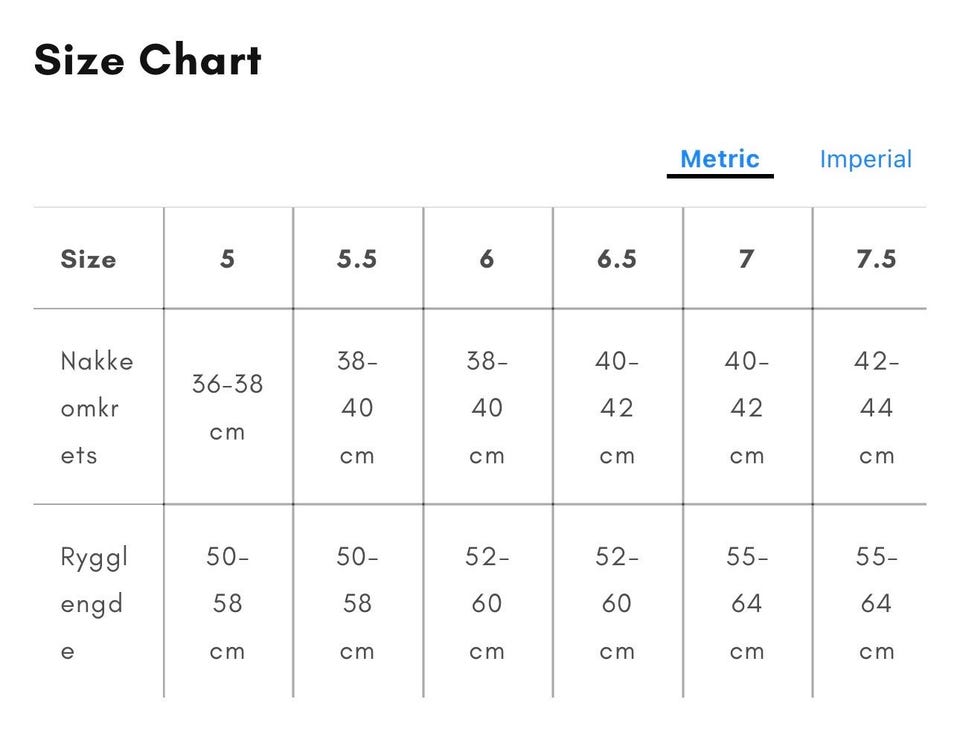 Size Chart

Metric Imperial

| Size | 5 | 5.5 | 6 | 6.5 | 7 | 7.5 |
|---|---|---|---|---|---|---|
| Nakkeomkrets | 36-38 cm | 38-40 cm | 38-40 cm | 40-42 cm | 40-42 cm | 42-44 cm |
| Rygglengde | 50-58 cm | 50-58 cm | 52-60 cm | 52-60 cm | 55-64 cm | 55-64 cm |